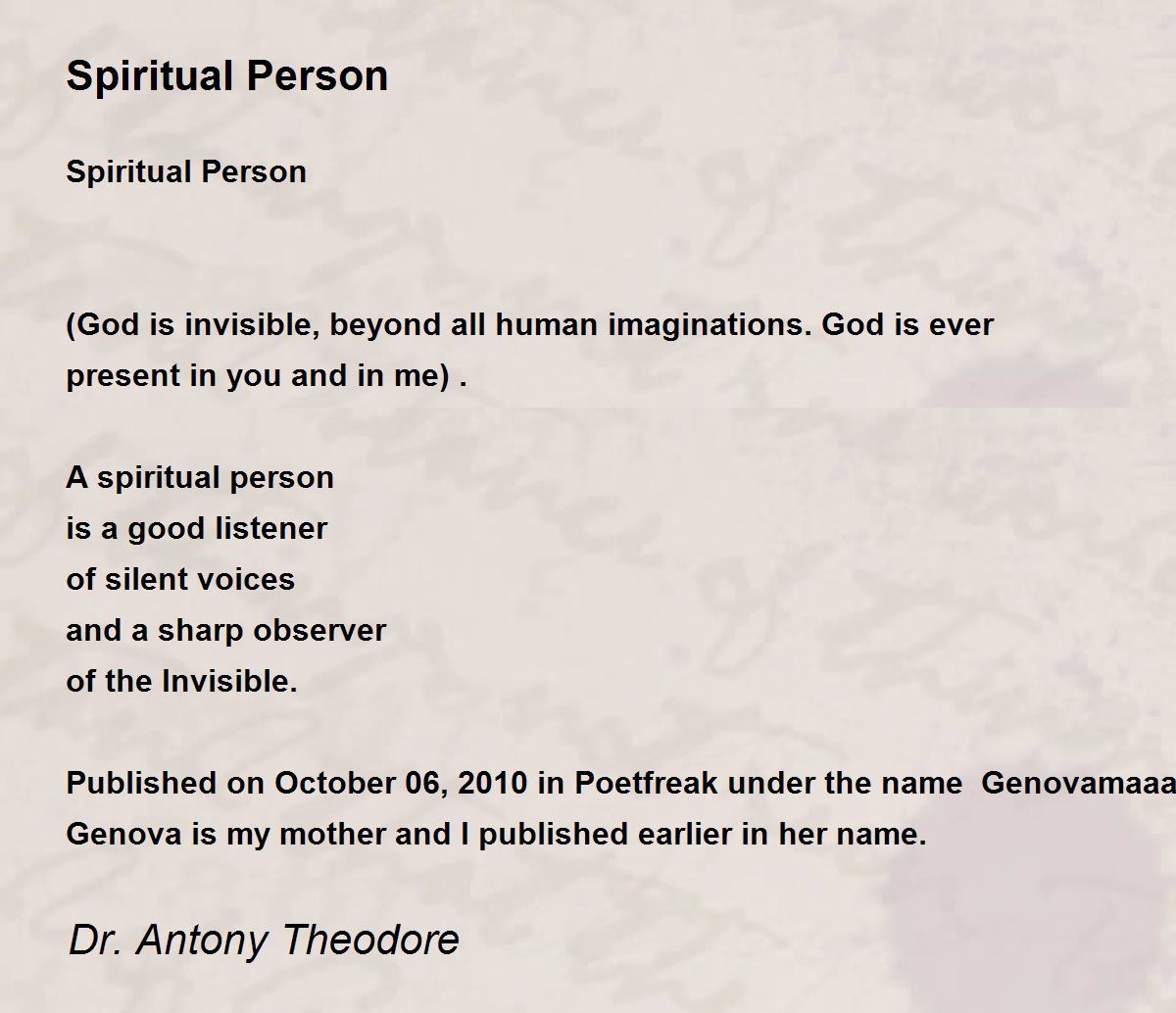 Spiritual Person

Spiritual Person

(God is invisible, beyond all human imaginations. God is ever present in you and in me) .

A spiritual person
is a good listener
of silent voices
and a sharp observer
of the Invisible.

Published on October 06, 2010 in Poetfreak under the name Genovamaaa
Genova is my mother and I published earlier in her name.

Dr. Antony Theodore